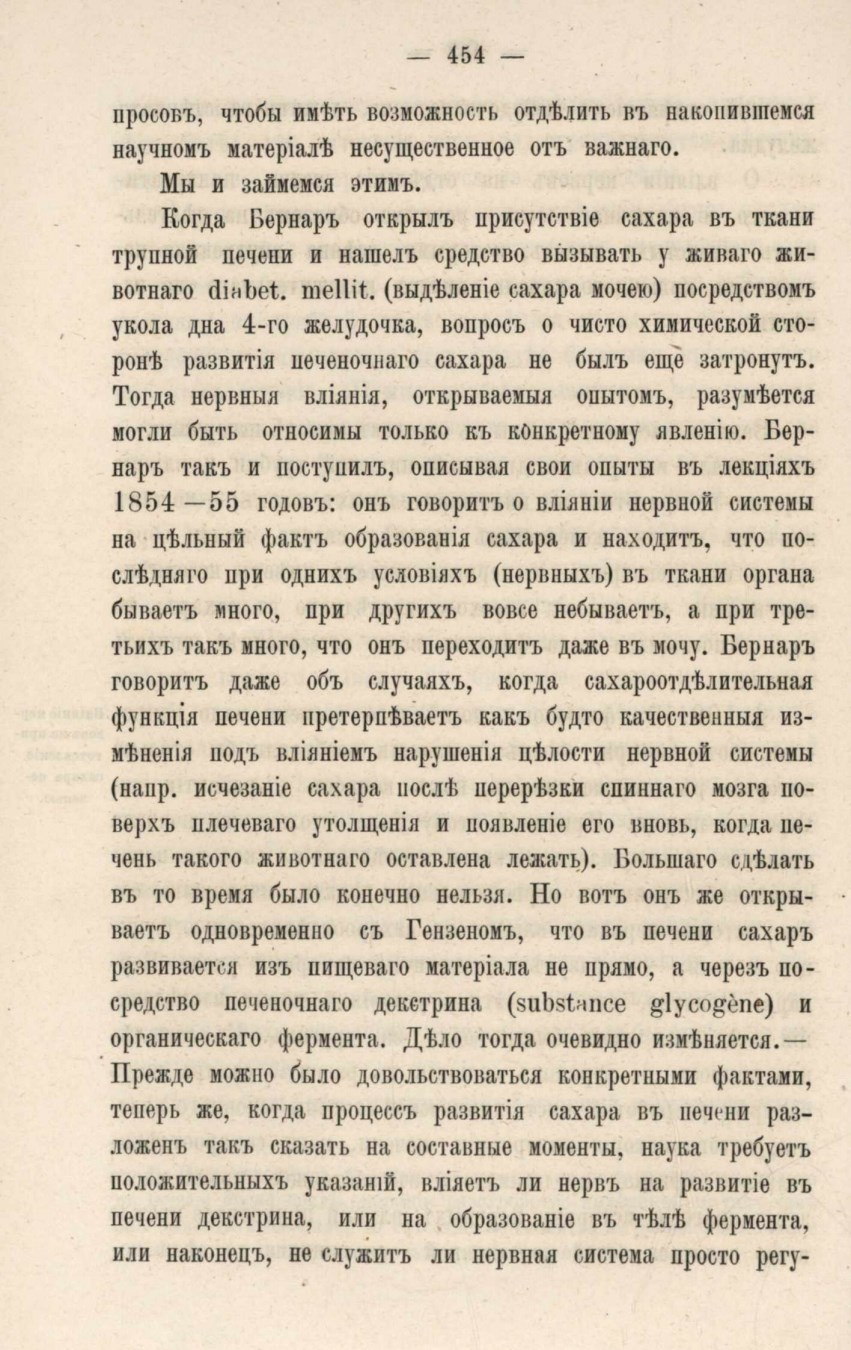 — 454 —

просовъ, чтобы имѣть возможность отдѣлить въ накопившемся научномъ матеріалѣ несущественное отъ важнаго.

Мы и займемся этимъ.

Когда Бернаръ открылъ присутствіе сахара въ ткани трупной печени и нашелъ средство вызывать у живаго животнаго diabet. mellit. (выдѣленіе сахара мочею) посредствомъ укола дна 4-го желудочка, вопросъ о чисто химической сторонѣ развитія печеночнаго сахара не былъ еще затронутъ. Тогда нервныя вліянія, открываемыя опытомъ, разумѣется могли быть относимы только къ конкретному явленію. Бернаръ такъ и поступилъ, описывая свои опыты въ лекціяхъ 1854—55 годовъ: онъ говоритъ о вліяніи нервной системы на цѣльный фактъ образованія сахара и находитъ, что послѣдняго при однихъ условіяхъ (нервныхъ) въ ткани органа бываетъ много, при другихъ вовсе небываетъ, а при третьихъ такъ много, что онъ переходитъ даже въ мочу. Бернаръ говоритъ даже объ случаяхъ, когда сахароотдѣлительная функція печени претерпѣваетъ какъ будто качественныя измѣненія подъ вліяніемъ нарушенія цѣлости нервной системы (напр. исчезаніе сахара послѣ перерѣзки спиннаго мозга поверхъ плечеваго утолщенія и появленіе его вновь, когда печень такого животнаго оставлена лежать). Большаго сдѣлать въ то время было конечно нельзя. Но вотъ онъ же открываетъ одновременно съ Гензеномъ, что въ печени сахаръ развивается изъ пищеваго матеріала не прямо, а черезъ посредство печеночнаго декстрина (substance glycogène) и органическаго фермента. Дѣло тогда очевидно измѣняется.— Прежде можно было довольствоваться конкретными фактами, теперь же, когда процессъ развитія сахара въ печени разложенъ такъ сказать на составные моменты, наука требуетъ положительныхъ указаній, вліяетъ ли нервъ на развитіе въ печени декстрина, или на образованіе въ тѣлѣ фермента, или наконецъ, не служитъ ли нервная система просто регу-